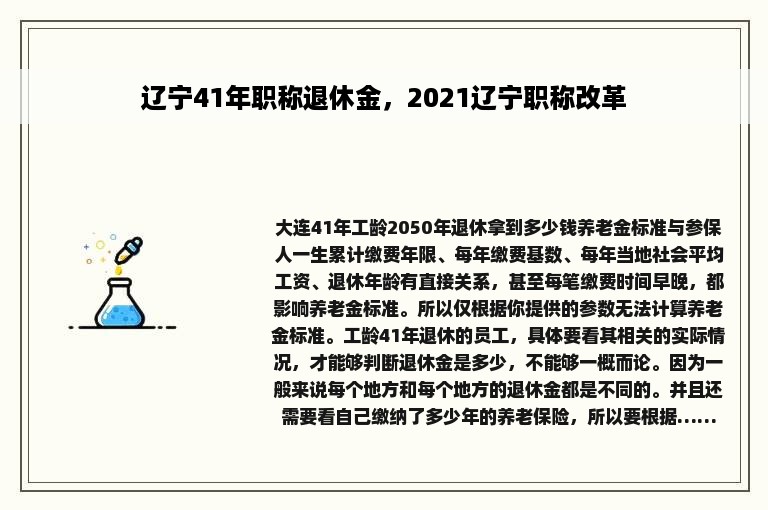 辽宁41年职称退休金，2021辽宁职称改革

大连41年工龄2050年退休拿到多少钱养老金标准与参保人一生累计缴费年限、每年缴费基数、每年当地社会平均工资、退休年龄有直接关系，甚至每笔缴费时间早晚，都影响养老金标准。所以仅根据你提供的参数无法计算养老金标准。工龄41年退休的员工，具体要看其相关的实际情况，才能够判断退休金是多少，不能够一概而论。因为一般来说每个地方和每个地方的退休金都是不同的。并且还需要看自己缴纳了多少年的养老保险，所以要根据......